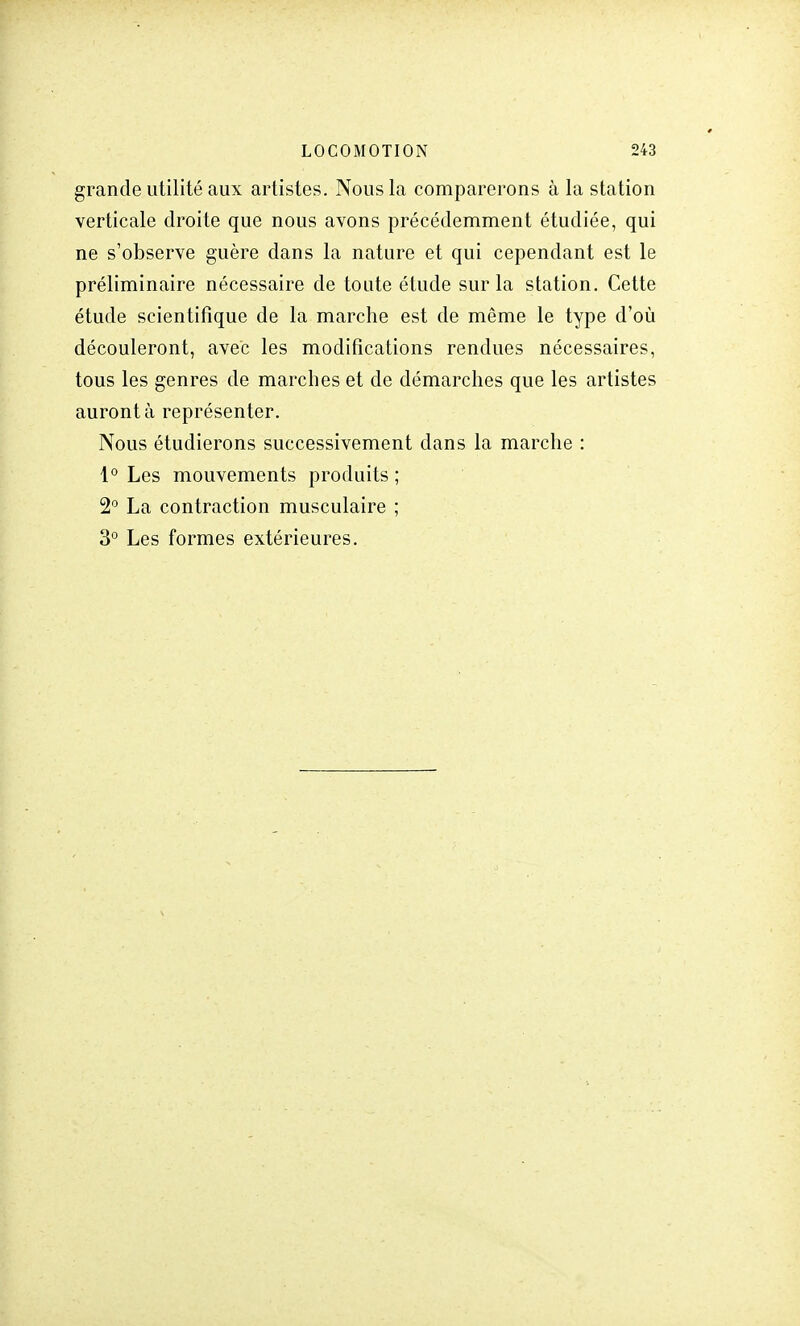 LOCOMOTION 243

grande utilité aux artistes. Nous la comparerons à la station verticale droite que nous avons précédemment étudiée, qui ne s'observe guère dans la nature et qui cependant est le préliminaire nécessaire de toute étude sur la station. Cette étude scientifique de la marche est de même le type d'où découleront, avec les modifications rendues nécessaires, tous les genres de marches et de démarches que les artistes auront à représenter.

Nous étudierons successivement dans la marche :

1° Les mouvements produits ;

2° La contraction musculaire ;

3° Les formes extérieures.